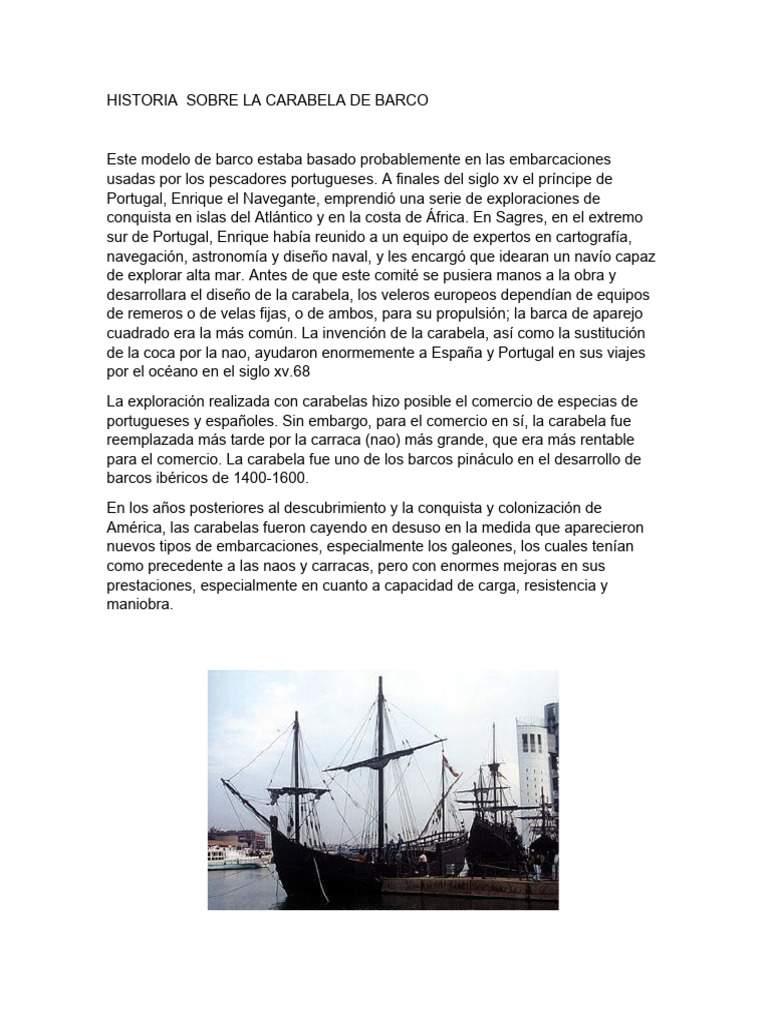 HISTORIA SOBRE LA CARABELA DE BARCO

Este modelo de barco estaba basado probablemente en las embarcaciones usadas por los pescadores portugueses. A finales del siglo xv el príncipe de Portugal, Enrique el Navegante, emprendió una serie de exploraciones de conquista en islas del Atlántico y en la costa de África. En Sagres, en el extremo sur de Portugal, Enrique había reunido a un equipo de expertos en cartografía, navegación, astronomía y diseño naval, y les encargó que idearan un navío capaz de explorar alta mar. Antes de que este comité se pusiera manos a la obra y desarrollara el diseño de la carabela, los veleros europeos dependían de equipos de remeros o de velas fijas, o de ambos, para su propulsión; la barca de aparejo cuadrado era la más común. La invención de la carabela, así como la sustitución de la coca por la nao, ayudaron enormemente a España y Portugal en sus viajes por el océano en el siglo xv.68

La exploración realizada con carabelas hizo posible el comercio de especias de portugueses y españoles. Sin embargo, para el comercio en sí, la carabela fue reemplazada más tarde por la carraca (nao) más grande, que era más rentable para el comercio. La carabela fue uno de los barcos pináculo en el desarrollo de barcos ibéricos de 1400-1600.

En los años posteriores al descubrimiento y la conquista y colonización de América, las carabelas fueron cayendo en desuso en la medida que aparecieron nuevos tipos de embarcaciones, especialmente los galeones, los cuales tenían como precedente a las naos y carracas, pero con enormes mejoras en sus prestaciones, especialmente en cuanto a capacidad de carga, resistencia y maniobra.